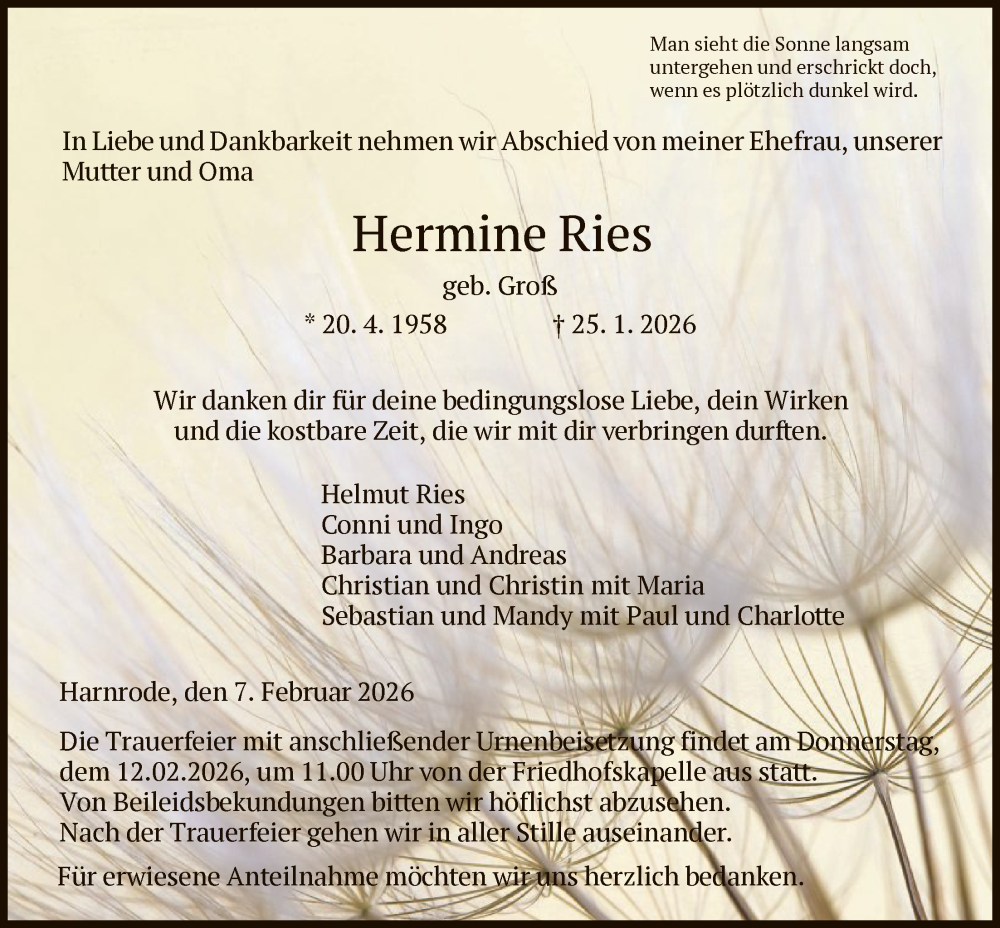 Man sieht die Sonne langsam untergehen und erschrickt doch, wenn es plötzlich dunkel wird.

In Liebe und Dankbarkeit nehmen wir Abschied von meiner Ehefrau, unserer Mutter und Oma

Hermine Ries

geb. Groß

* 20. 4. 1958 † 25. 1. 2026

Wir danken dir für deine bedingungslose Liebe, dein Wirken und die kostbare Zeit, die wir mit dir verbringen durften.

Helmut Ries
Conni und Ingo
Barbara und Andreas
Christian und Christin mit Maria
Sebastian und Mandy mit Paul und Charlotte

Harnrode, den 7. Februar 2026

Die Trauerfeier mit anschließender Urnenbeisetzung findet am Donnerstag, dem 12.02.2026, um 11.00 Uhr von der Friedhofskapelle aus statt.
Von Beileidsbekundungen bitten wir höflichst abzusehen.
Nach der Trauerfeier gehen wir in aller Stille auseinander.

Für erwiesene Anteilnahme möchten wir uns herzlich bedanken.